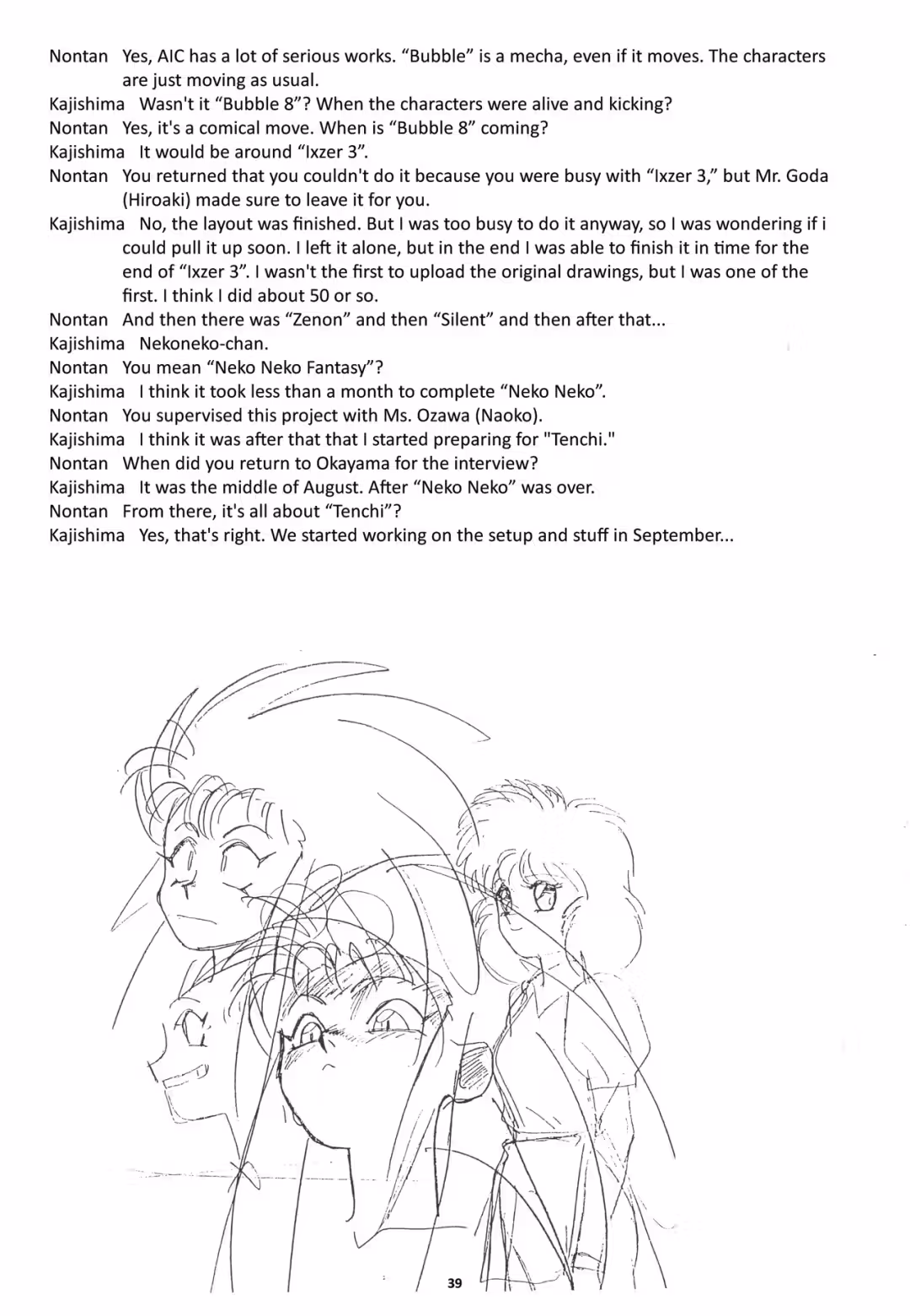 Nontan Yes, AIC has a lot of serious works. “Bubble” is a mecha, even if it moves. The characters are just moving as usual.
Kajishima Wasn't it “Bubble 8”? When the characters were alive and kicking?
Nontan Yes, it's a comical move. When is “Bubble 8” coming?
Kajishima It would be around “Ixzer 3”.
Nontan You returned that you couldn't do it because you were busy with “Ixzer 3,” but Mr. Goda (Hiroaki) made sure to leave it for you.
Kajishima No, the layout was finished. But I was too busy to do it anyway, so I was wondering if i could pull it up soon. I left it alone, but in the end I was able to finish it in time for the end of “Ixzer 3”. I wasn't the first to upload the original drawings, but I was one of the first. I think I did about 50 or so.
Nontan And then there was “Zenon” and then “Silent” and then after that...
Kajishima Nekoneko-chan.
Nontan You mean “Neko Neko Fantasy”?
Kajishima I think it took less than a month to complete “Neko Neko”.
Nontan You supervised this project with Ms. Ozawa (Naoko).
Kajishima I think it was after that that I started preparing for "Tenchi."
Nontan When did you return to Okayama for the interview?
Kajishima It was the middle of August. After “Neko Neko” was over.
Nontan From there, it's all about “Tenchi”?
Kajishima Yes, that's right. We started working on the setup and stuff in September...

39